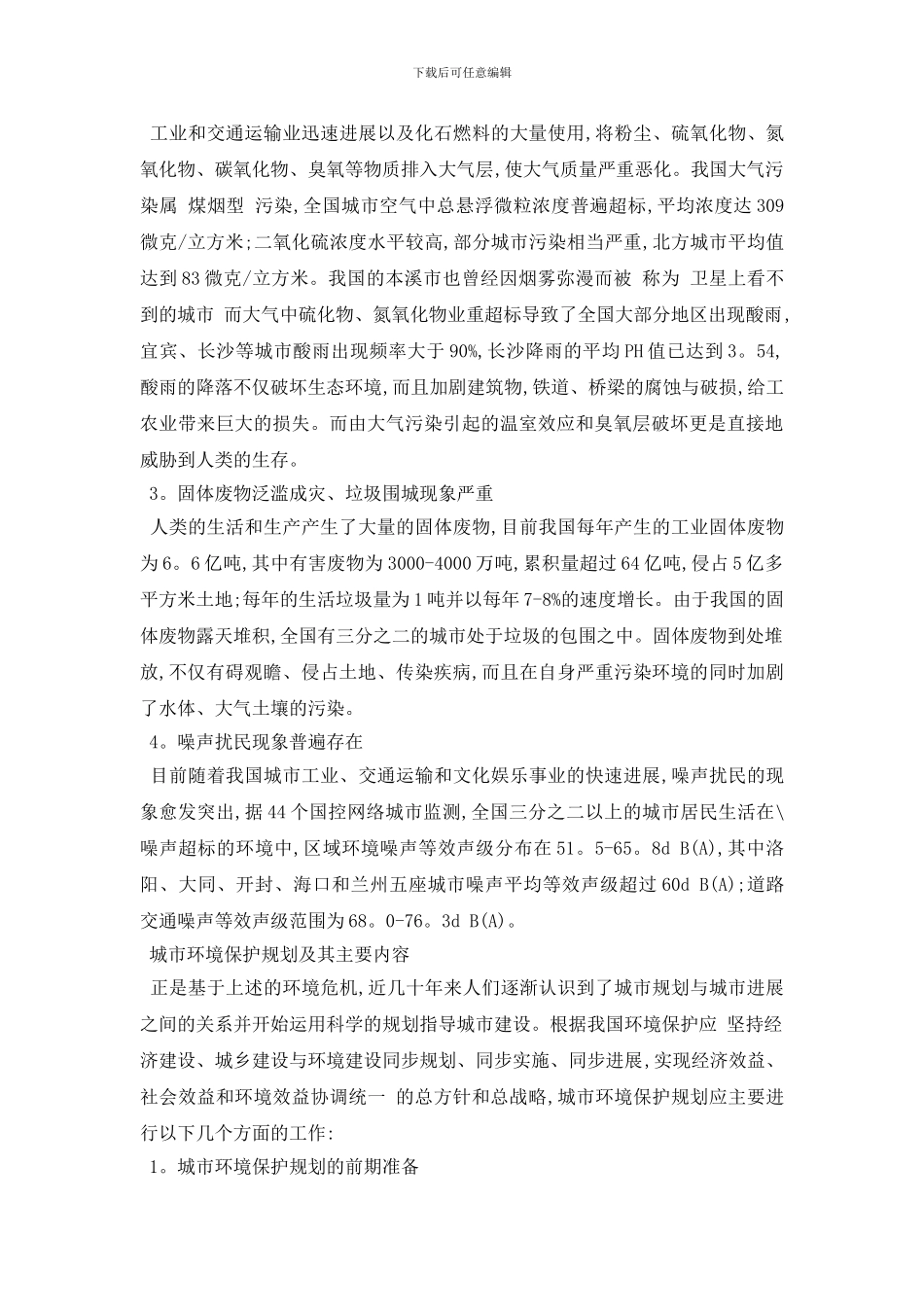 下载后可任意编辑

工业和交通运输业迅速进展以及化石燃料的大量使用,将粉尘、硫氧化物、氮氧化物、碳氧化物、臭氧等物质排入大气层,使大气质量严重恶化。我国大气污染属 煤烟型 污染,全国城市空气中总悬浮微粒浓度普遍超标,平均浓度达 309 微克/立方米;二氧化硫浓度水平较高,部分城市污染相当严重,北方城市平均值达到 83 微克/立方米。我国的本溪市也曾经因烟雾弥漫而被 称为 卫星上看不到的城市 而大气中硫化物、氮氧化物业重超标导致了全国大部分地区出现酸雨,宜宾、长沙等城市酸雨出现频率大于 90%,长沙降雨的平均 PH 值已达到 3。54,酸雨的降落不仅破坏生态环境,而且加剧建筑物,铁道、桥梁的腐蚀与破损,给工农业带来巨大的损失。而由大气污染引起的温室效应和臭氧层破坏更是直接地威胁到人类的生存。

3。固体废物泛滥成灾、垃圾围城现象严重

人类的生活和生产产生了大量的固体废物,目前我国每年产生的工业固体废物为 6。6 亿吨,其中有害废物为 3000-4000 万吨,累积量超过 64 亿吨,侵占 5 亿多平方米土地;每年的生活垃圾量为 1 吨并以每年 7-8%的速度增长。由于我国的固体废物露天堆积,全国有三分之二的城市处于垃圾的包围之中。固体废物到处堆放,不仅有碍观瞻、侵占土地、传染疾病,而且在自身严重污染环境的同时加剧了水体、大气土壤的污染。

4。噪声扰民现象普遍存在

目前随着我国城市工业、交通运输和文化娱乐事业的快速进展,噪声扰民的现象愈发突出,据 44 个国控网络城市监测,全国三分之二以上的城市居民生活在\噪声超标的环境中,区域环境噪声等效声级分布在 51。5-65。8d B(A),其中洛阳、大同、开封、海口和兰州五座城市噪声平均等效声级超过 60d B(A);道路交通噪声等效声级范围为 68。0-76。3d B(A)。

城市环境保护规划及其主要内容

正是基于上述的环境危机,近几十年来人们逐渐认识到了城市规划与城市进展之间的关系并开始运用科学的规划指导城市建设。根据我国环境保护应 坚持经济建设、城乡建设与环境建设同步规划、同步实施、同步进展,实现经济效益、社会效益和环境效益协调统一 的总方针和总战略,城市环境保护规划应主要进行以下几个方面的工作:

1。城市环境保护规划的前期准备